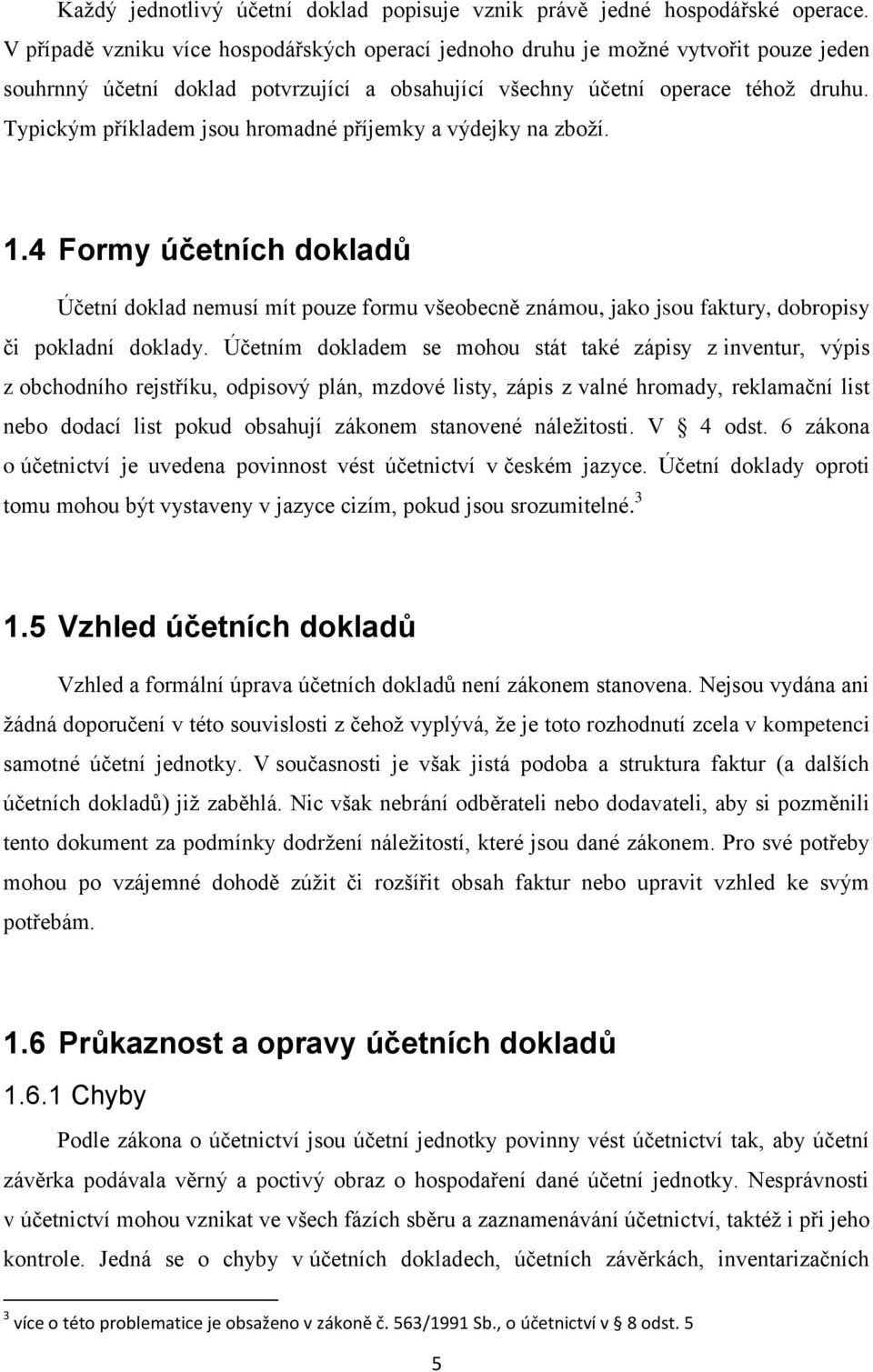 Každý jednotlivý účetní doklad popisuje vznik právě jedné hospodářské operace. V případě vzniku více hospodářských operací jednoho druhu je možné vytvořit pouze jeden souhrnný účetní doklad potvrzující a obsahující všechny účetní operace téhož druhu. Typickým příkladem jsou hromadné příjemky a výdejky na zboží.

1.4 Formy účetních dokladů

Účetní doklad nemusí mít pouze formu všeobecně známou, jako jsou faktury, dobropisy či pokladní doklady. Účetním dokladem se mohou stát také zápisy z inventur, výpis z obchodního rejstříku, odpisový plán, mzdové listy, zápis z valné hromady, reklamační list nebo dodací list pokud obsahují zákonem stanovené náležitosti. V § 4 odst. 6 zákona o účetnictví je uvedena povinnost vést účetnictví v českém jazyce. Účetní doklady oproti tomu mohou být vystaveny v jazyce cizím, pokud jsou srozumitelné.$^3$

1.5 Vzhled účetních dokladů

Vzhled a formální úprava účetních dokladů není zákonem stanovena. Nejsou vydána ani žádná doporučení v této souvislosti z čehož vyplývá, že je toto rozhodnutí zcela v kompetenci samotné účetní jednotky. V současnosti je však jistá podoba a struktura faktur (a dalších účetních dokladů) již zaběhlá. Nic však nebrání odběrateli nebo dodavateli, aby si pozměnili tento dokument za podmínky dodržení náležitostí, které jsou dané zákonem. Pro své potřeby mohou po vzájemné dohodě zúžit či rozšířit obsah faktur nebo upravit vzhled ke svým potřebám.

1.6 Průkaznost a opravy účetních dokladů

1.6.1 Chyby

Podle zákona o účetnictví jsou účetní jednotky povinny vést účetnictví tak, aby účetní závěrka podávala věrný a poctivý obraz o hospodaření dané účetní jednotky. Nesprávnosti v účetnictví mohou vznikat ve všech fázích sběru a zaznamenávání účetnictví, taktéž i při jeho kontrole. Jedná se o chyby v účetních dokladech, účetních závěrkách, inventarizačních

$^3$ více o této problematice je obsaženo v zákoně č. 563/1991 Sb., o účetnictví v § 8 odst. 5

5